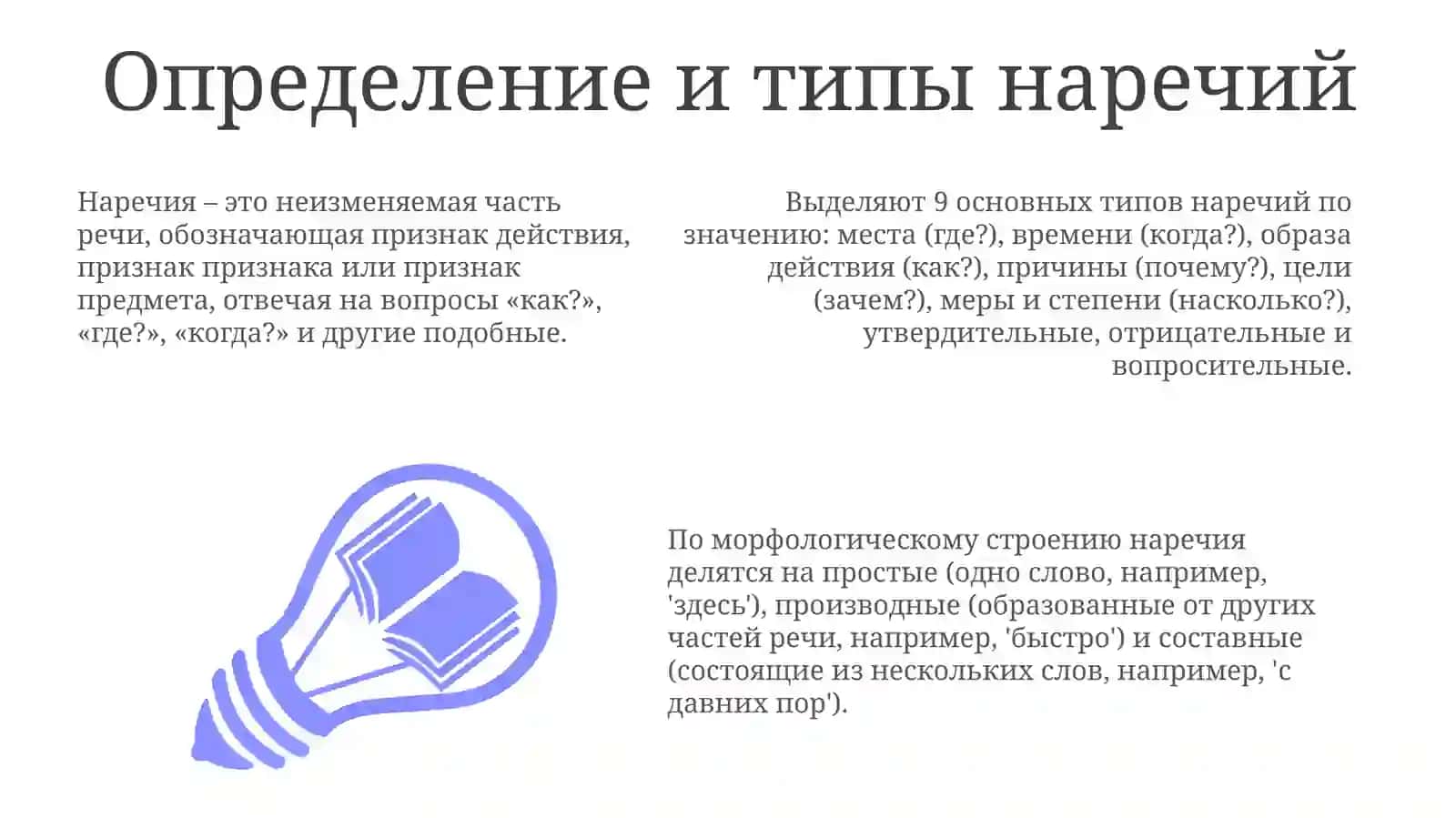 Определение и типы наречий

Наречия – это неизменяемая часть речи, обозначающая признак действия, признак признака или признак предмета, отвечая на вопросы «как?», «где?», «когда?» и другие подобные.

Выделяют 9 основных типов наречий по значению: места (где?), времени (когда?), образа действия (как?), причины (почему?), цели (зачем?), меры и степени (насколько?), утвердительные, отрицательные и вопросительные.

По морфологическому строению наречия делятся на простые (одно слово, например, 'здесь'), производные (образованные от других частей речи, например, 'быстро') и составные (состоящие из нескольких слов, например, 'с давних пор').